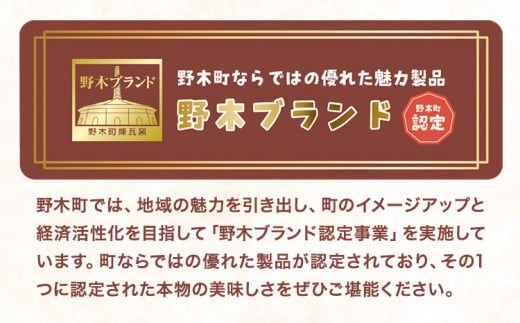 野木ブランド

野木町煉瓦窯

野木町ならではの優れた魅力製品

野木ブランド

野木町
認定

野木町では、地域の魅力を引き出し、町のイメージアップと経済活性化を目指して「野木ブランド認定事業」を実施しています。町ならではの優れた製品が認定されており、その1つに認定された本物の美味しさをぜひご堪能ください。